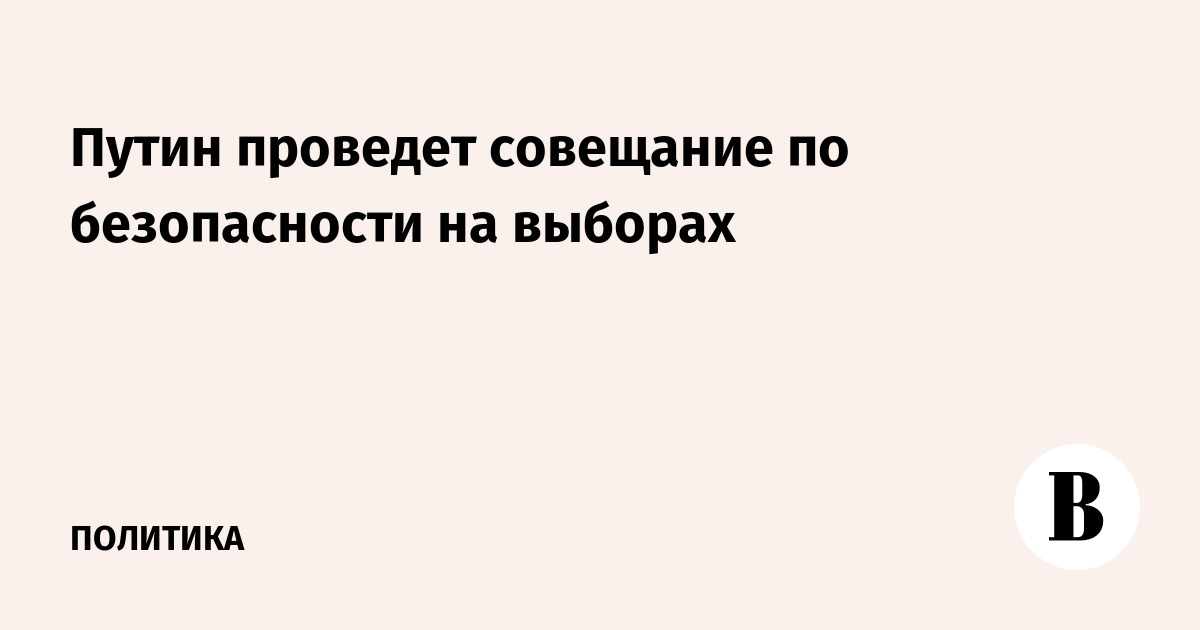 Путин проведет совещание по безопасности на выборах

ПОЛИТИКА

В